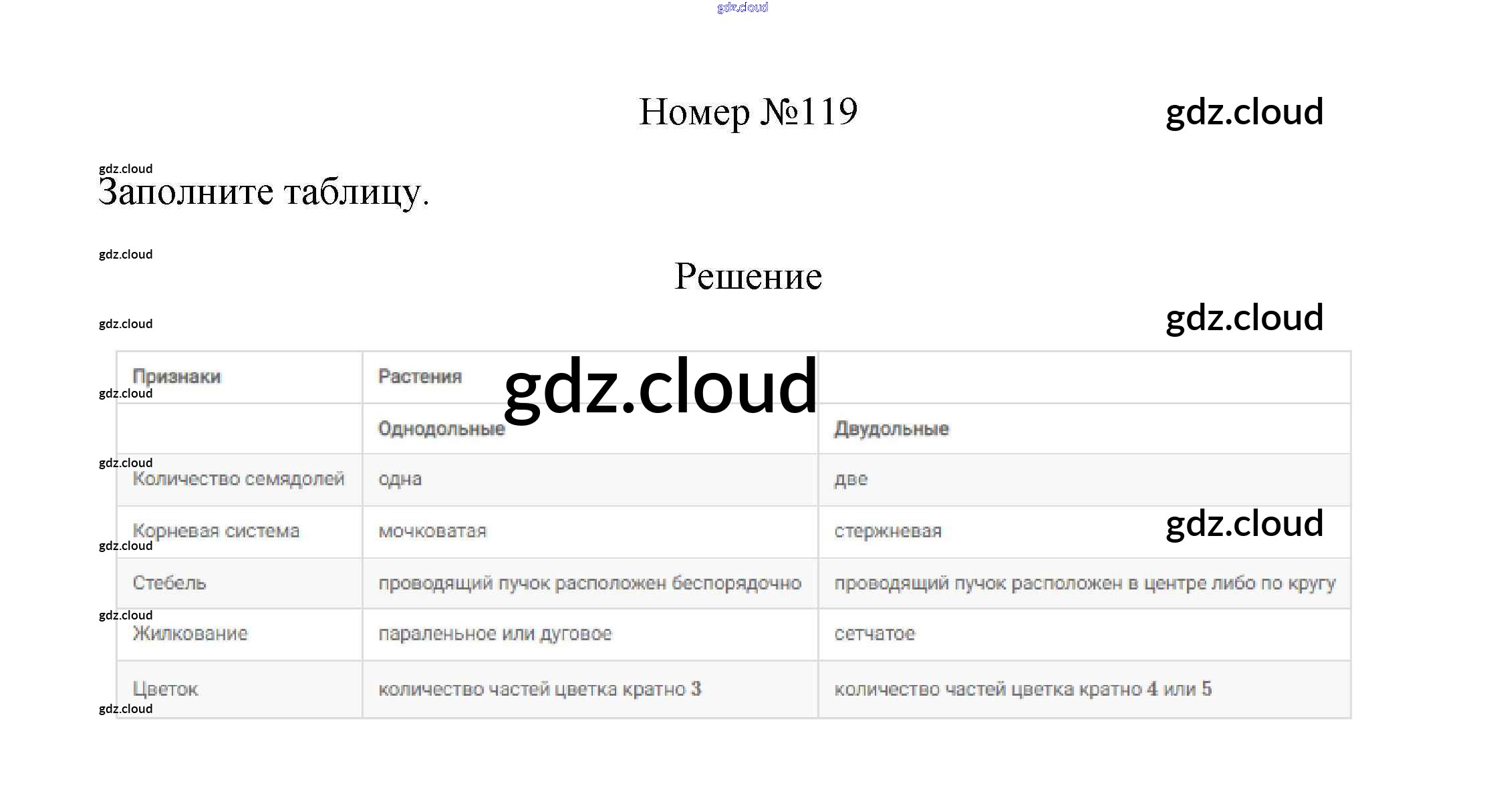 Номер №119

Заполните таблицу.

Решение

| Признаки | Растения | |
|---|---|---|
| | Однодольные | Двудольные |
| Количество семядолей | одна | две |
| Корневая система | мочковатая | стержневая |
| Стебель | проводящий пучок расположен беспорядочно | проводящий пучок расположен в центре либо по кругу |
| Жилкование | параленьное или дуговое | сетчатое |
| Цветок | количество частей цветка кратно 3 | количество частей цветка кратно 4 или 5 |

gdz.cloud